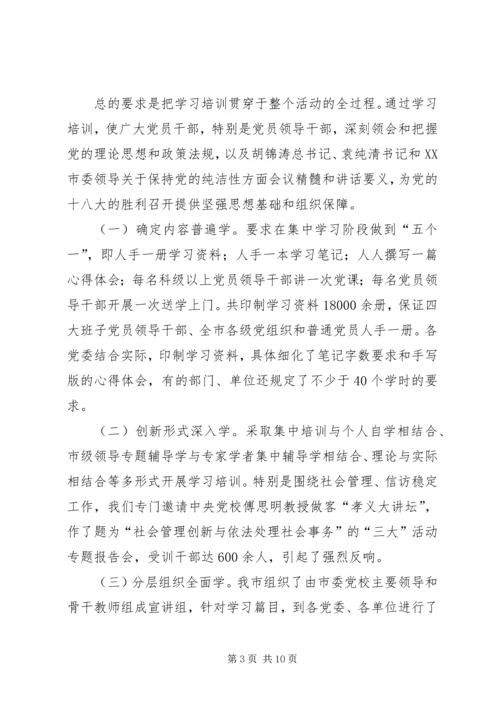 总的要求是把学习培训贯穿于整个活动的全过程。通过学习培训，使广大党员干部，特别是党员领导干部，深刻领会和把握党的理论思想和政策法规，以及胡锦涛总书记、袁纯清书记和XX市委领导关于保持党的纯洁性方面会议精髓和讲话要义，为党的十八大的胜利召开提供坚强思想基础和组织保障。

（一）确定内容普遍学。要求在集中学习阶段做到“五个一”，即人手一册学习资料；人手一本学习笔记；人人撰写一篇心得体会；每名科级以上党员领导干部讲一次党课；每名党员领导干部开展一次送学上门。共印制学习资料18000余册，保证四大班子党员领导干部、全市各级党组织和普通党员人手一册。各党委结合实际，印制学习资料，具体细化了笔记字数要求和手写版的心得体会，有的部门、单位还规定了不少于40个学时的要求。

（二）创新形式深入学。采取集中培训与个人自学相结合、市级领导专题辅导学与专家学者集中辅导学相结合、理论与实际相结合等多形式开展学习培训。特别是围绕社会管理、信访稳定工作，我们专门邀请中央党校傅思明教授做客“孝义大讲坛”，作了题为“社会管理创新与依法处理社会事务”的“三大”活动专题报告会，受训干部达600余人，引起了强烈反响。

（三）分层组织全面学。我市组织了由市委党校主要领导和骨干教师组成宣讲组，针对学习篇目，到各党委、各单位进行了

第3页 共10页